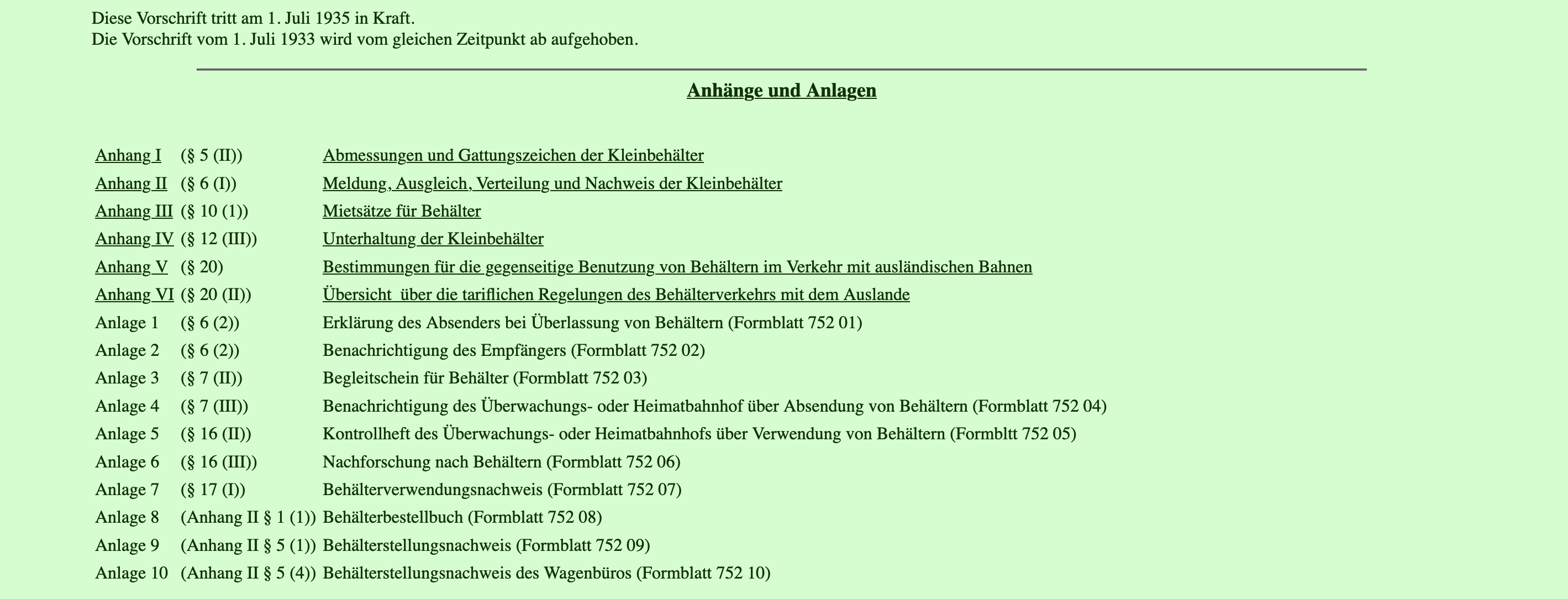 Diese Vorschrift tritt am 1. Juli 1935 in Kraft.
Die Vorschrift vom 1. Juli 1933 wird vom gleichen Zeitpunkt ab aufgehoben.

Anhänge und Anlagen

| | | |
|---|---|---|
| Anhang I | (§ 5 (II)) | Abmessungen und Gattungszeichen der Kleinbehälter |
| Anhang II | (§ 6 (I)) | Meldung, Ausgleich, Verteilung und Nachweis der Kleinbehälter |
| Anhang III | (§ 10 (1)) | Mietsätze für Behälter |
| Anhang IV | (§ 12 (III)) | Unterhaltung der Kleinbehälter |
| Anhang V | (§ 20) | Bestimmungen für die gegenseitige Benutzung von Behältern im Verkehr mit ausländischen Bahnen |
| Anhang VI | (§ 20 (II)) | Übersicht über die tariflichen Regelungen des Behälterverkehrs mit dem Auslande |
| Anlage 1 | (§ 6 (2)) | Erklärung des Absenders bei Überlassung von Behältern (Formblatt 752 01) |
| Anlage 2 | (§ 6 (2)) | Benachrichtigung des Empfängers (Formblatt 752 02) |
| Anlage 3 | (§ 7 (II)) | Begleitschein für Behälter (Formblatt 752 03) |
| Anlage 4 | (§ 7 (III)) | Benachrichtigung des Überwachungs- oder Heimatbahnhof über Absendung von Behältern (Formblatt 752 04) |
| Anlage 5 | (§ 16 (II)) | Kontrollheft des Überwachungs- oder Heimatbahnhofs über Verwendung von Behältern (Formbltt 752 05) |
| Anlage 6 | (§ 16 (III)) | Nachforschung nach Behältern (Formblatt 752 06) |
| Anlage 7 | (§ 17 (I)) | Behälterverwendungsnachweis (Formblatt 752 07) |
| Anlage 8 | (Anhang II § 1 (1)) | Behälterbestellbuch (Formblatt 752 08) |
| Anlage 9 | (Anhang II § 5 (1)) | Behälterstellungsnachweis (Formblatt 752 09) |
| Anlage 10 | (Anhang II § 5 (4)) | Behälterstellungsnachweis des Wagenbüros (Formblatt 752 10) |